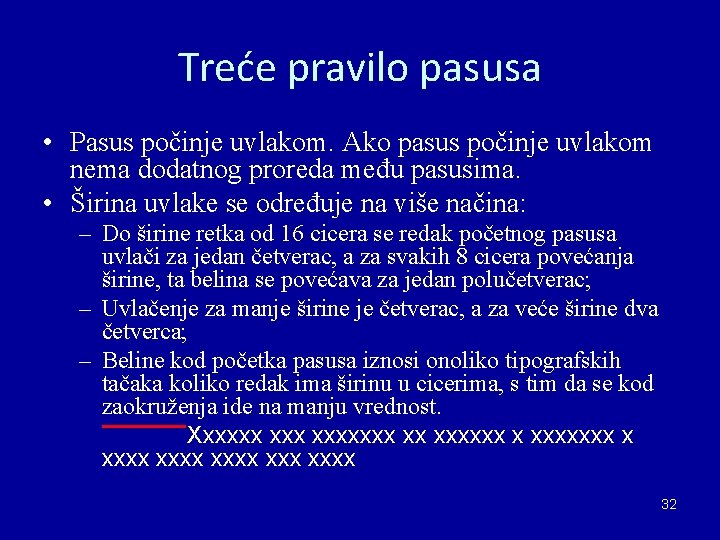 Treće pravilo pasusa

• Pasus počinje uvlakom. Ako pasus počinje uvlakom nema dodatnog proreda među pasusima.

• Širina uvlake se određuje na više načina:

– Do širine retka od 16 cicera se redak početnog pasusa uvlači za jedan četverac, a za svakih 8 cicera povećanja širine, ta belina se povećava za jedan polučetverac;

– Uvlačenje za manje širine je četverac, a za veće širine dva četverca;

– Beline kod početka pasusa iznosi onoliko tipografskih tačaka koliko redak ima širinu u cicerima, s tim da se kod zaokruženja ide na manju vrednost.

Xxxxxx xxx xxxxxxx xx xxxxxx x xxxxxxx x xxxx xxxx xxxx xxx xxxx

32